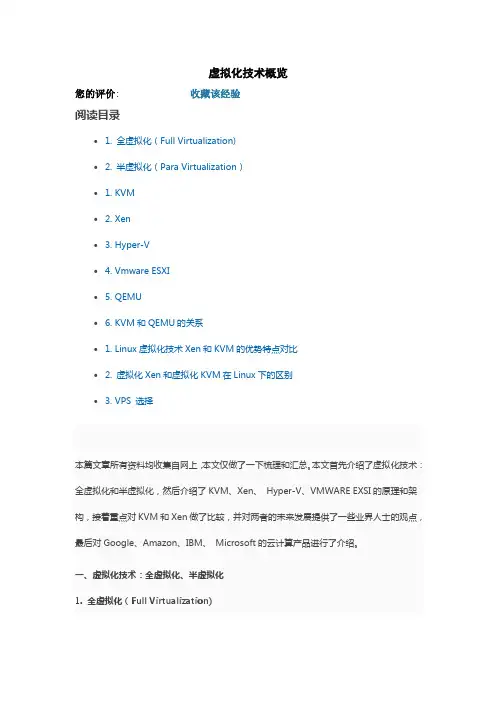 虚拟化技术概览

您的评价: 收藏该经验

阅读目录

- 1. 全虚拟化（Full Virtualization)
- 2. 半虚拟化（Para Virtualization）
- 1. KVM
- 2. Xen
- 3. Hyper-V
- 4. Vmware ESXI
- 5. QEMU
- 6. KVM 和 QEMU 的关系
- 1. Linux 虚拟化技术 Xen 和 KVM 的优势特点对比
- 2. 虚拟化 Xen 和虚拟化 KVM 在 Linux 下的区别
- 3. VPS 选择

本篇文章所有资料均收集自网上，本文仅做了一下梳理和汇总。本文首先介绍了虚拟化技术：全虚拟化和半虚拟化，然后介绍了 KVM、Xen、 Hyper-V、VMWARE EXSI 的原理和架构，接着重点对 KVM 和 Xen 做了比较，并对两者的未来发展提供了一些业界人士的观点，最后对 Google、Amazon、IBM、 Microsoft 的云计算产品进行了介绍。

一、虚拟化技术：全虚拟化、半虚拟化

1. 全虚拟化（Full Virtualization)